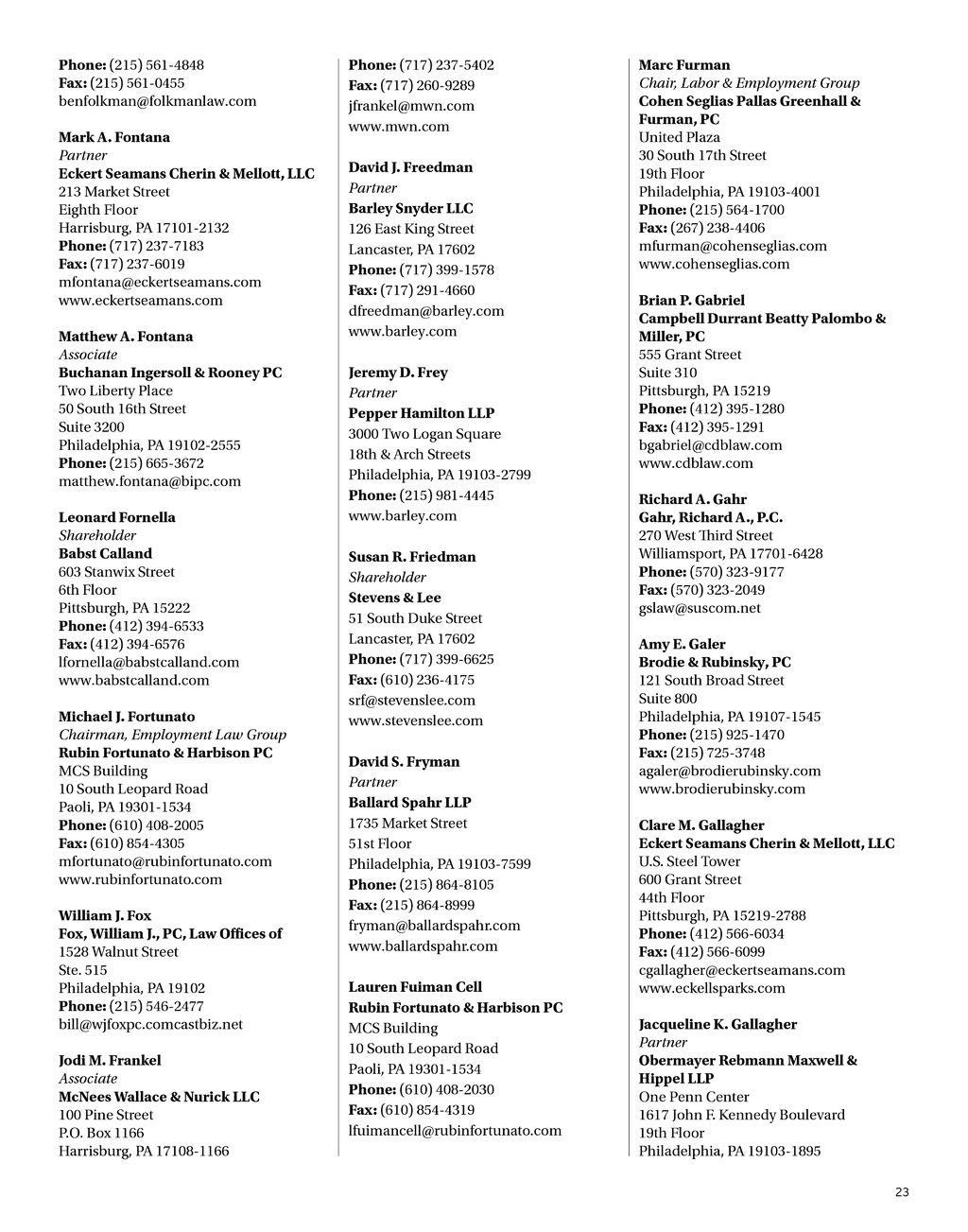 Phone: (215) 561-4848
Fax: (215) 561-0455
benfolkman@folkmanlaw.com

Mark A. Fontana
Partner
Eckert Seamans Cherin & Mellott, LLC
213 Market Street
Eighth Floor
Harrisburg, PA 17101-2132
Phone: (717) 237-7183
Fax: (717) 237-6019
mfontana@eckertseamans.com
www.eckertseamans.com

Matthew A. Fontana
Associate
Buchanan Ingersoll & Rooney PC
Two Liberty Place
50 South 16th Street
Suite 3200
Philadelphia, PA 19102-2555
Phone: (215) 665-3672
matthew.fontana@bipc.com

Leonard Fornella
Shareholder
Babst Calland
603 Stanwix Street
6th Floor
Pittsburgh, PA 15222
Phone: (412) 394-6533
Fax: (412) 394-6576
lfornella@babstcalland.com
www.babstcalland.com

Michael J. Fortunato
Chairman, Employment Law Group
Rubin Fortunato & Harbison PC
MCS Building
10 South Leopard Road
Paoli, PA 19301-1534
Phone: (610) 408-2005
Fax: (610) 854-4305
mfortunato@rubinfortunato.com
www.rubinfortunato.com

William J. Fox
Fox, William J., PC, Law Offices of
1528 Walnut Street
Ste. 515
Philadelphia, PA 19102
Phone: (215) 546-2477
bill@wjfoxpc.comcastbiz.net

Jodi M. Frankel
Associate
McNees Wallace & Nurick LLC
100 Pine Street
P.O. Box 1166
Harrisburg, PA 17108-1166

Phone: (717) 237-5402
Fax: (717) 260-9289
jfrankel@mwn.com
www.mwn.com

David J. Freedman
Partner
Barley Snyder LLC
126 East King Street
Lancaster, PA 17602
Phone: (717) 399-1578
Fax: (717) 291-4660
dfreedman@barley.com
www.barley.com

Jeremy D. Frey
Partner
Pepper Hamilton LLP
3000 Two Logan Square
18th & Arch Streets
Philadelphia, PA 19103-2799
Phone: (215) 981-4445
www.barley.com

Susan R. Friedman
Shareholder
Stevens & Lee
51 South Duke Street
Lancaster, PA 17602
Phone: (717) 399-6625
Fax: (610) 236-4175
srf@stevenslee.com
www.stevenslee.com

David S. Fryman
Partner
Ballard Spahr LLP
1735 Market Street
51st Floor
Philadelphia, PA 19103-7599
Phone: (215) 864-8105
Fax: (215) 864-8999
fryman@ballardspahr.com
www.ballardspahr.com

Lauren Fuiman Cell
Rubin Fortunato & Harbison PC
MCS Building
10 South Leopard Road
Paoli, PA 19301-1534
Phone: (610) 408-2030
Fax: (610) 854-4319
lfuimancell@rubinfortunato.com

Marc Furman
Chair, Labor & Employment Group
Cohen Seglias Pallas Greenhall & Furman, PC
United Plaza
30 South 17th Street
19th Floor
Philadelphia, PA 19103-4001
Phone: (215) 564-1700
Fax: (267) 238-4406
mfurman@cohenseglias.com
www.cohenseglias.com

Brian P. Gabriel
Campbell Durrant Beatty Palombo & Miller, PC
555 Grant Street
Suite 310
Pittsburgh, PA 15219
Phone: (412) 395-1280
Fax: (412) 395-1291
bgabriel@cdblaw.com
www.cdblaw.com

Richard A. Gahr
Gahr, Richard A., P.C.
270 West Third Street
Williamsport, PA 17701-6428
Phone: (570) 323-9177
Fax: (570) 323-2049
gslaw@suscom.net

Amy E. Galer
Brodie & Rubinsky, PC
121 South Broad Street
Suite 800
Philadelphia, PA 19107-1545
Phone: (215) 925-1470
Fax: (215) 725-3748
agaler@brodierubinsky.com
www.brodierubinsky.com

Clare M. Gallagher
Eckert Seamans Cherin & Mellott, LLC
U.S. Steel Tower
600 Grant Street
44th Floor
Pittsburgh, PA 15219-2788
Phone: (412) 566-6034
Fax: (412) 566-6099
cgallagher@eckertseamans.com
www.eckellsparks.com

Jacqueline K. Gallagher
Partner
Obermayer Rebmann Maxwell & Hippel LLP
One Penn Center
1617 John F. Kennedy Boulevard
19th Floor
Philadelphia, PA 19103-1895

23